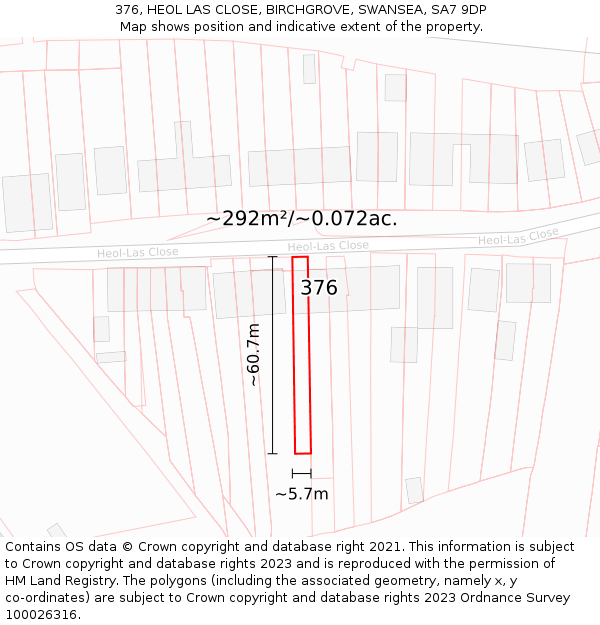 376, HEOL LAS CLOSE, BIRCHGROVE, SWANSEA, SA7 9DP
Map shows position and indicative extent of the property.

~292m²/~0.072ac.

Heol-Las Close
Heol-Las Close
Heol-Las Close

376

~60.7m

~5.7m

Contains OS data © Crown copyright and database right 2021. This information is subject to Crown copyright and database rights 2023 and is reproduced with the permission of HM Land Registry. The polygons (including the associated geometry, namely x, y co-ordinates) are subject to Crown copyright and database rights 2023 Ordnance Survey 100026316.